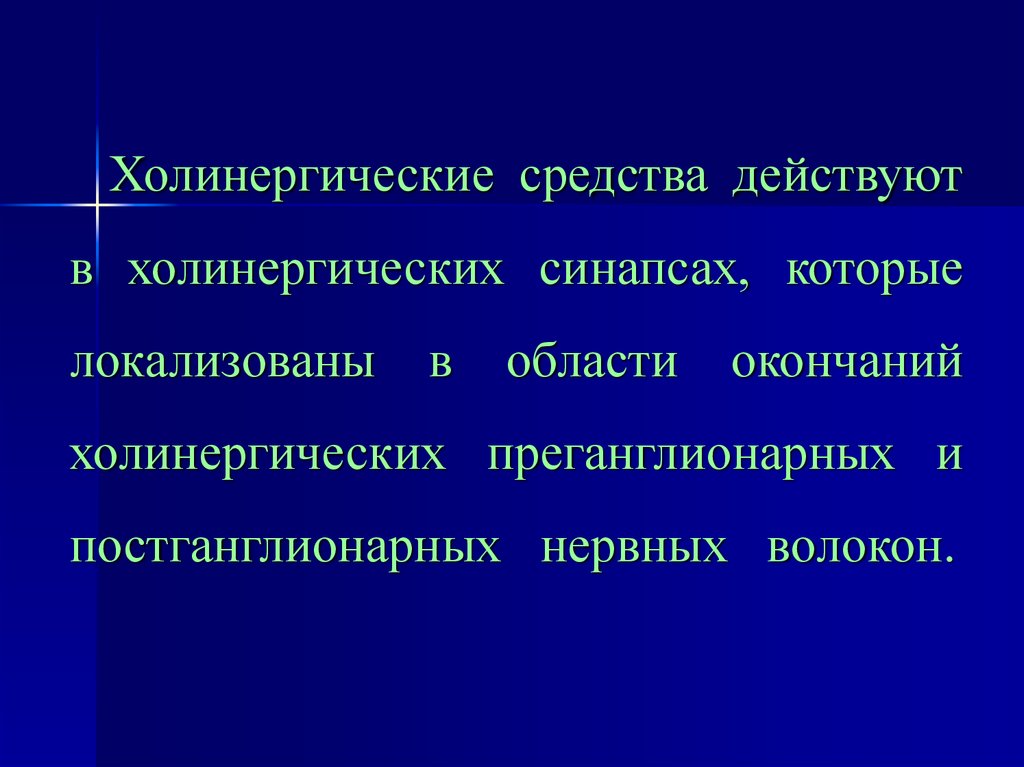 Холинергические средства действуют в холинергических синапсах, которые локализованы в области окончаний холинергических преганглионарных и постганглионарных нервных волокон.